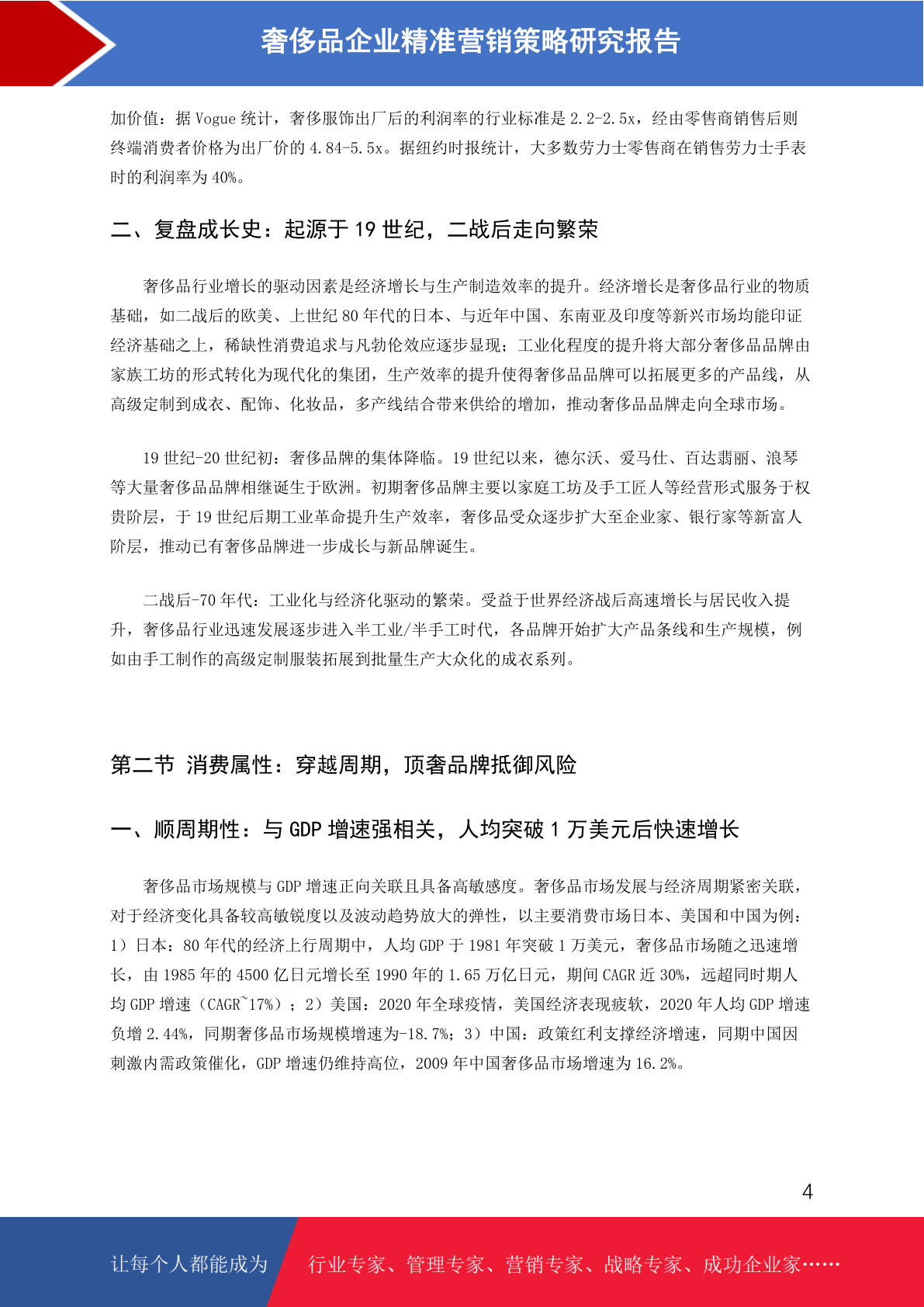 奢侈品企业精准营销策略研究报告

加价值：据 Vogue 统计，奢侈服饰出厂后的利润率的行业标准是 2.2-2.5x，经由零售商销售后则终端消费者价格为出厂价的 4.84-5.5x。据纽约时报统计，大多数劳力士零售商在销售劳力士手表时的利润率为 40%。

二、复盘成长史：起源于 19 世纪，二战后走向繁荣

奢侈品行业增长的驱动因素是经济增长与生产制造效率的提升。经济增长是奢侈品行业的物质基础，如二战后的欧美、上世纪 80 年代的日本、与近年中国、东南亚及印度等新兴市场均能印证经济基础之上，稀缺性消费追求与凡勃伦效应逐步显现；工业化程度的提升将大部分奢侈品品牌由家族工坊的形式转化为现代化的集团，生产效率的提升使得奢侈品品牌可以拓展更多的产品线，从高级定制到成衣、配饰、化妆品，多产线结合带来供给的增加，推动奢侈品品牌走向全球市场。

19 世纪-20 世纪初：奢侈品牌的集体降临。19 世纪以来，德尔沃、爱马仕、百达翡丽、浪琴等大量奢侈品品牌相继诞生于欧洲。初期奢侈品牌主要以家庭工坊及手工匠人等经营形式服务于权贵阶层，于 19 世纪后期工业革命提升生产效率，奢侈品受众逐步扩大至企业家、银行家等新富人阶层，推动已有奢侈品牌进一步成长与新品牌诞生。

二战后-70 年代：工业化与经济化驱动的繁荣。受益于世界经济战后高速增长与居民收入提升，奢侈品行业迅速发展逐步进入半工业/半手工时代，各品牌开始扩大产品条线和生产规模，例如由手工制作的高级定制服装拓展到批量生产大众化的成衣系列。

第二节 消费属性：穿越周期，顶奢品牌抵御风险

一、顺周期性：与 GDP 增速强相关，人均突破 1 万美元后快速增长

奢侈品市场规模与 GDP 增速正向关联且具备高敏感度。奢侈品市场发展与经济周期紧密关联，对于经济变化具备较高敏锐度以及波动趋势放大的弹性，以主要消费市场日本、美国和中国为例：1）日本：80 年代的经济上行周期中，人均 GDP 于 1981 年突破 1 万美元，奢侈品市场随之迅速增长，由 1985 年的 4500 亿日元增长至 1990 年的 1.65 万亿日元，期间 CAGR 近 30%，远超同时期人均 GDP 增速（CAGR~17%）；2）美国：2020 年全球疫情，美国经济表现疲软，2020 年人均 GDP 增速负增 2.44%，同期奢侈品市场规模增速为-18.7%；3）中国：政策红利支撑经济增速，同期中国因刺激内需政策催化，GDP 增速仍维持高位，2009 年中国奢侈品市场增速为 16.2%。

4

让每个人都能成为 行业专家、管理专家、营销专家、战略专家、成功企业家……